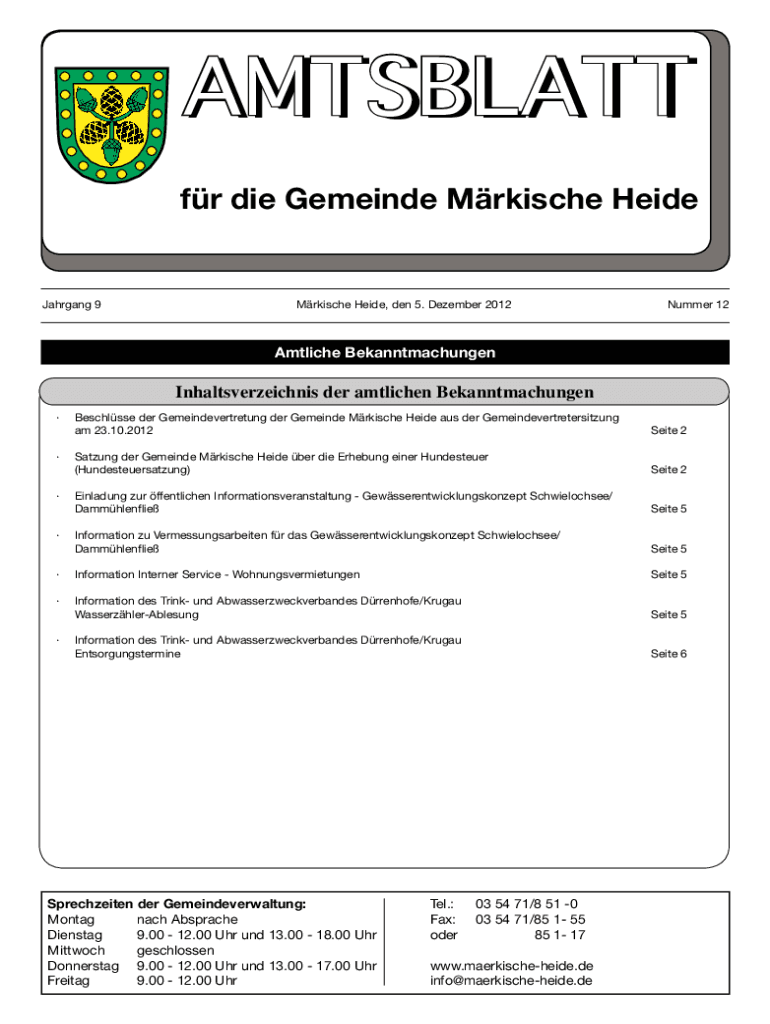 AMTSBLATT

für die Gemeinde Märkische Heide

Jahrgang 9

Märkische Heide, den 5. Dezember 2012

Nummer 12

Amtliche Bekanntmachungen

Inhaltsverzeichnis der amtlichen Bekanntmachungen

· Beschlüsse der Gemeindevertretung der Gemeinde Märkische Heide aus der Gemeindevertretersitzung am 23.10.2012 Seite 2

· Satzung der Gemeinde Märkische Heide über die Erhebung einer Hundesteuer (Hundesteuersatzung) Seite 2

· Einladung zur öffentlichen Informationsveranstaltung - Gewässerentwicklungskonzept Schwielochsee/ Dammühlenfließ Seite 5

· Information zu Vermessungsarbeiten für das Gewässerentwicklungskonzept Schwielochsee/ Dammühlenfließ Seite 5

· Information Interner Service - Wohnungsvermietungen Seite 5

· Information des Trink- und Abwasserzweckverbandes Dürrenhofe/Krugau Wasserzähler-Ablesung Seite 5

· Information des Trink- und Abwasserzweckverbandes Dürrenhofe/Krugau Entsorgungstermine Seite 6

Sprechzeiten der Gemeindeverwaltung:
Montag nach Absprache
Dienstag 9.00 - 12.00 Uhr und 13.00 - 18.00 Uhr
Mittwoch geschlossen
Donnerstag 9.00 - 12.00 Uhr und 13.00 - 17.00 Uhr
Freitag 9.00 - 12.00 Uhr

Tel.: 03 54 71/8 51 -0
Fax: 03 54 71/85 1- 55
oder 85 1- 17

www.maerkische-heide.de
info@maerkische-heide.de